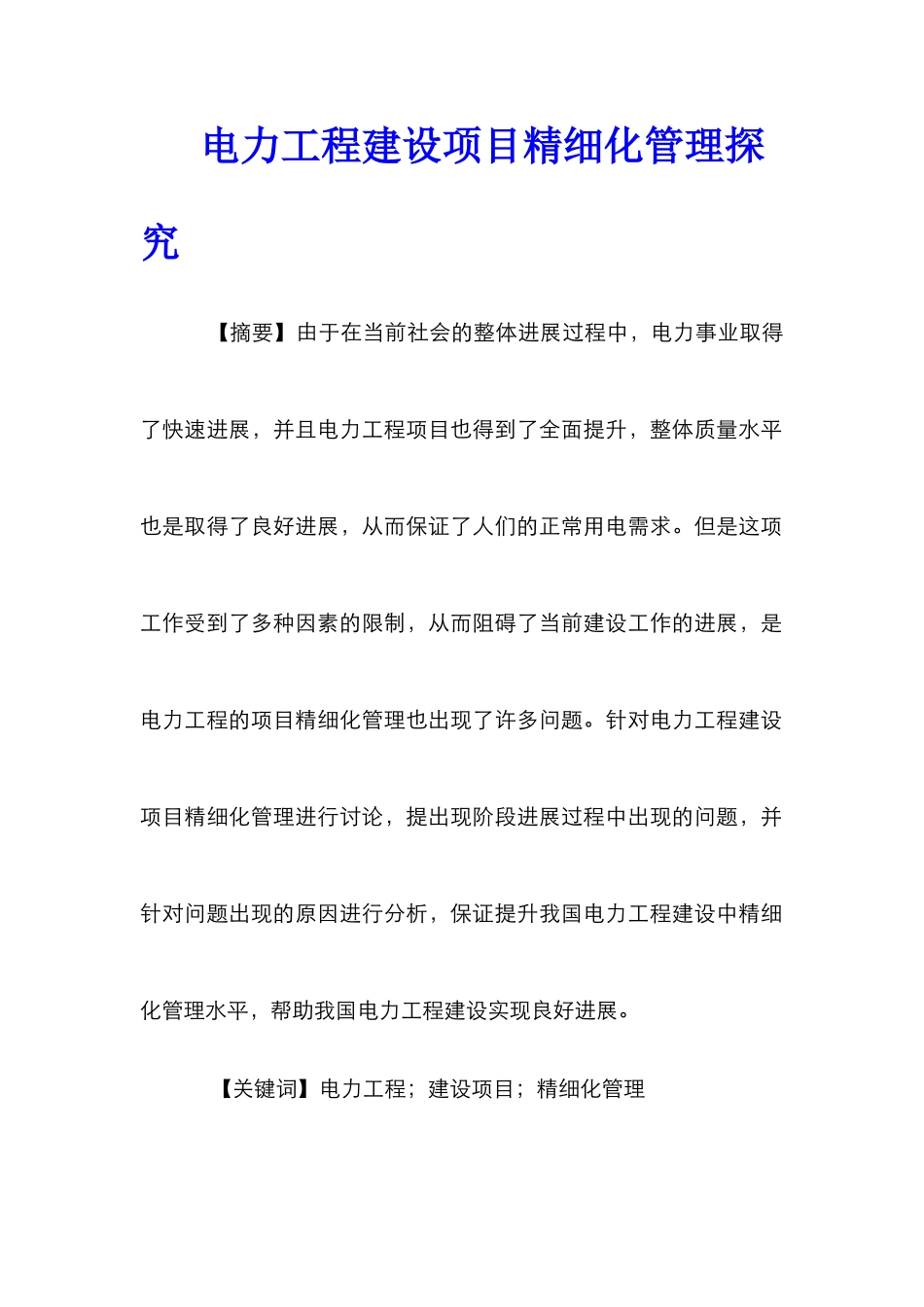 电力工程建设项目精细化管理探究

【摘要】由于在当前社会的整体进展过程中，电力事业取得了快速进展，并且电力工程项目也得到了全面提升，整体质量水平也是取得了良好进展，从而保证了人们的正常用电需求。但是这项工作受到了多种因素的限制，从而阻碍了当前建设工作的进展，是电力工程的项目精细化管理也出现了许多问题。针对电力工程建设项目精细化管理进行讨论，提出现阶段进展过程中出现的问题，并针对问题出现的原因进行分析，保证提升我国电力工程建设中精细化管理水平，帮助我国电力工程建设实现良好进展。

【关键词】电力工程；建设项目；精细化管理